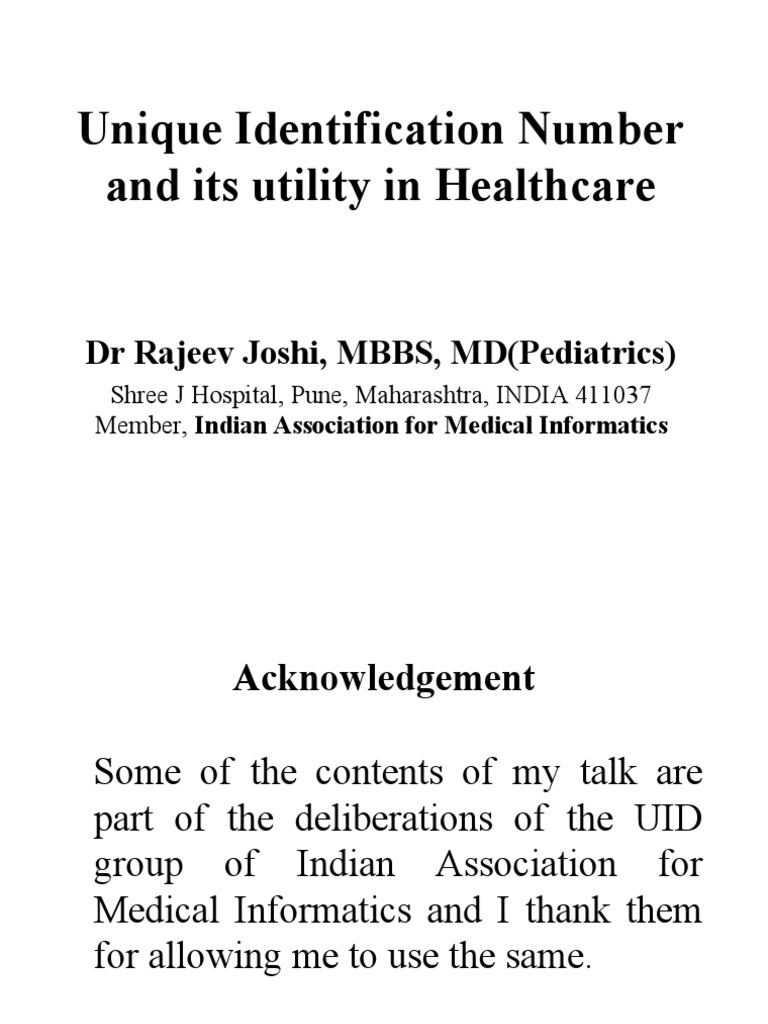 Unique Identification Number and its utility in Healthcare

Dr Rajeev Joshi, MBBS, MD(Pediatrics)
Shree J Hospital, Pune, Maharashtra, INDIA 411037
Member, Indian Association for Medical Informatics

Acknowledgement

Some of the contents of my talk are part of the deliberations of the UID group of Indian Association for Medical Informatics and I thank them for allowing me to use the same.